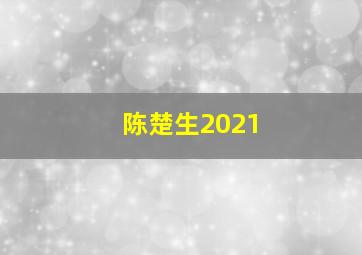 陈楚生2021